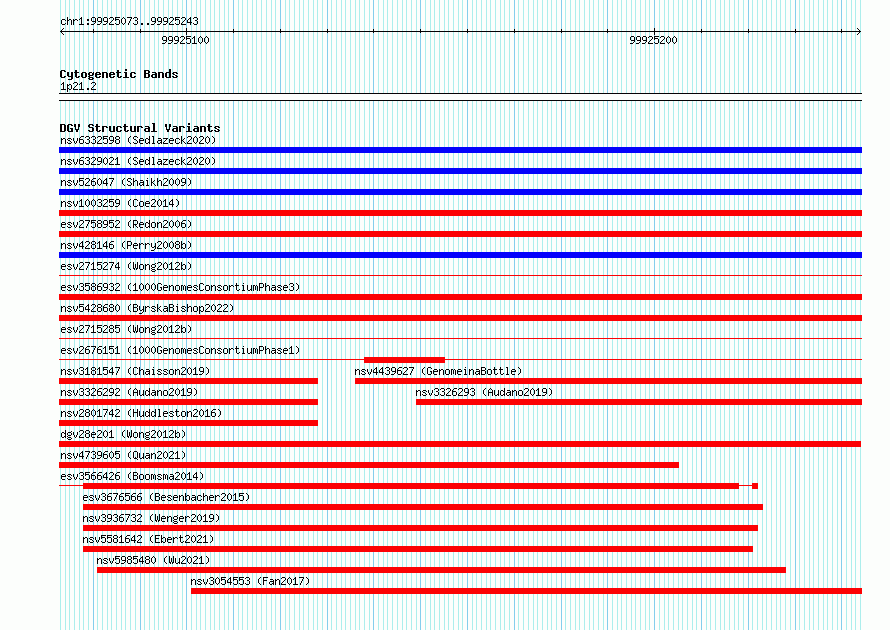 chr1:99925073..99925243

99925100

99925200

Cytogenetic Bands
1p21.2

DGV Structural Variants
nsv6332598 (Sedlazeck2020)
nsv6329021 (Sedlazeck2020)
nsv526047 (Shaikh2009)
nsv1003259 (Coe2014)
esv2758952 (Redon2006)
nsv428146 (Perry2008b)
esv2715274 (Wong2012b)
esv3586932 (1000GenomesConsortiumPhase3)
nsv5428680 (ByrskaBishop2022)
esv2715285 (Wong2012b)
esv2676151 (1000GenomesConsortiumPhase1)
nsv3181547 (Chaisson2019)
nsv4439627 (GenomeinaBottle)
nsv3326292 (Audano2019)
nsv3326293 (Audano2019)
nsv2801742 (Huddleston2016)
dgv28e201 (Wong2012b)
nsv4739605 (Quan2021)
esv3566426 (Boomsma2014)
esv3676566 (Besenbacher2015)
nsv3936732 (Wenger2019)
nsv5581642 (Ebert2021)
nsv5985480 (Wu2021)
nsv3054553 (Fan2017)